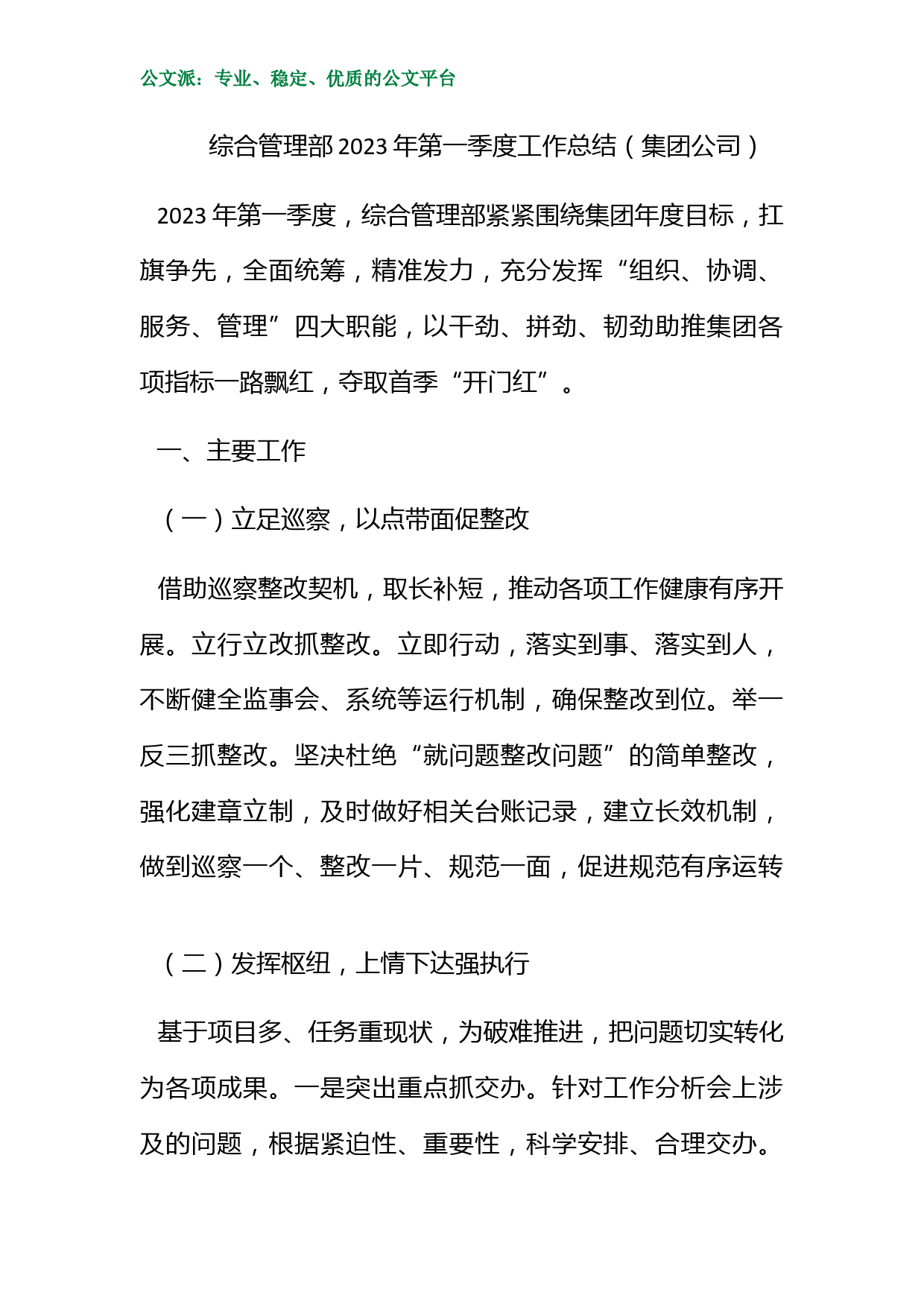 公文派：专业、稳定、优质的公文平台

综合管理部2023年第一季度工作总结（集团公司）

2023年第一季度，综合管理部紧紧围绕集团年度目标，扛旗争先，全面统筹，精准发力，充分发挥“组织、协调、服务、管理”四大职能，以干劲、拼劲、韧劲助推集团各项指标一路飘红，夺取首季“开门红”。

一、主要工作

（一）立足巡察，以点带面促整改

借助巡察整改契机，取长补短，推动各项工作健康有序开展。立行立改抓整改。立即行动，落实到事、落实到人，不断健全监事会、系统等运行机制，确保整改到位。举一反三抓整改。坚决杜绝“就问题整改问题”的简单整改，强化建章立制，及时做好相关台账记录，建立长效机制，做到巡察一个、整改一片、规范一面，促进规范有序运转

（二）发挥枢纽，上情下达强执行

基于项目多、任务重现状，为破难推进，把问题切实转化为各项成果。一是突出重点抓交办。针对工作分析会上涉及的问题，根据紧迫性、重要性，科学安排、合理交办。